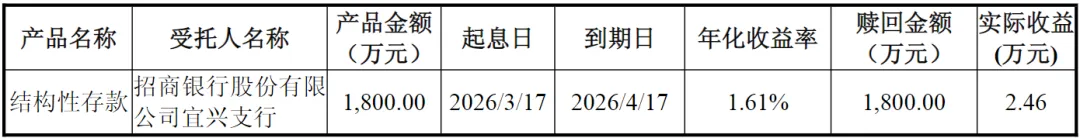 | 产品名称 | 受托人名称 | 产品金额（万元） | 起息日 | 到期日 | 年化收益率 | 赎回金额（万元） | 实际收益(万元) |
|---|---|---|---|---|---|---|---|
| 结构性存款 | 招商银行股份有限公司宜兴支行 | 1,800.00 | 2026/3/17 | 2026/4/17 | 1.61% | 1,800.00 | 2.46 |